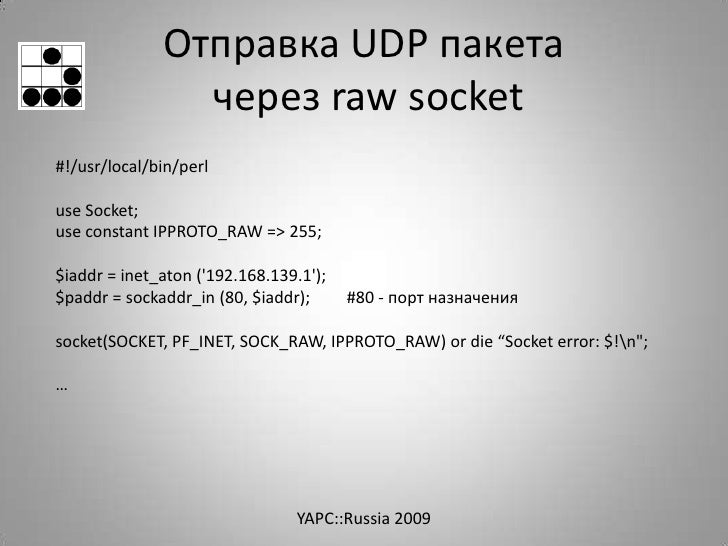 Отправка UDP пакета через raw socket

#!/usr/local/bin/perl

use Socket;
use constant IPPROTO_RAW => 255;

$iaddr = inet_aton ('192.168.139.1');
$paddr = sockaddr_in (80, $iaddr);        #80 - порт назначения

socket(SOCKET, PF_INET, SOCK_RAW, IPPROTO_RAW) or die "Socket error: $!\n";

…

YAPC::Russia 2009